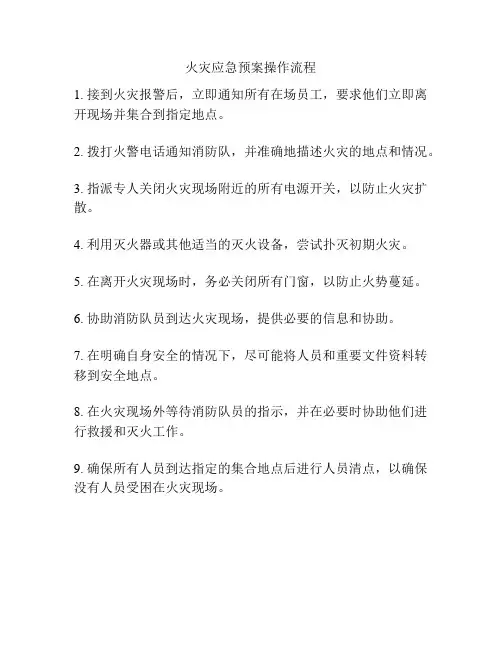 火灾应急预案操作流程

1. 接到火灾报警后，立即通知所有在场员工，要求他们立即离开现场并集合到指定地点。

2. 拨打火警电话通知消防队，并准确地描述火灾的地点和情况。

3. 指派专人关闭火灾现场附近的所有电源开关，以防止火灾扩散。

4. 利用灭火器或其他适当的灭火设备，尝试扑灭初期火灾。

5. 在离开火灾现场时，务必关闭所有门窗，以防止火势蔓延。

6. 协助消防队员到达火灾现场，提供必要的信息和协助。

7. 在明确自身安全的情况下，尽可能将人员和重要文件资料转移到安全地点。

8. 在火灾现场外等待消防队员的指示，并在必要时协助他们进行救援和灭火工作。

9. 确保所有人员到达指定的集合地点后进行人员清点，以确保没有人员受困在火灾现场。